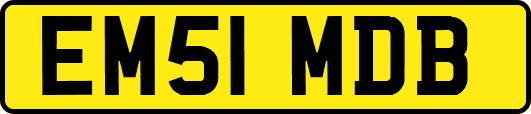 EM51 MDB